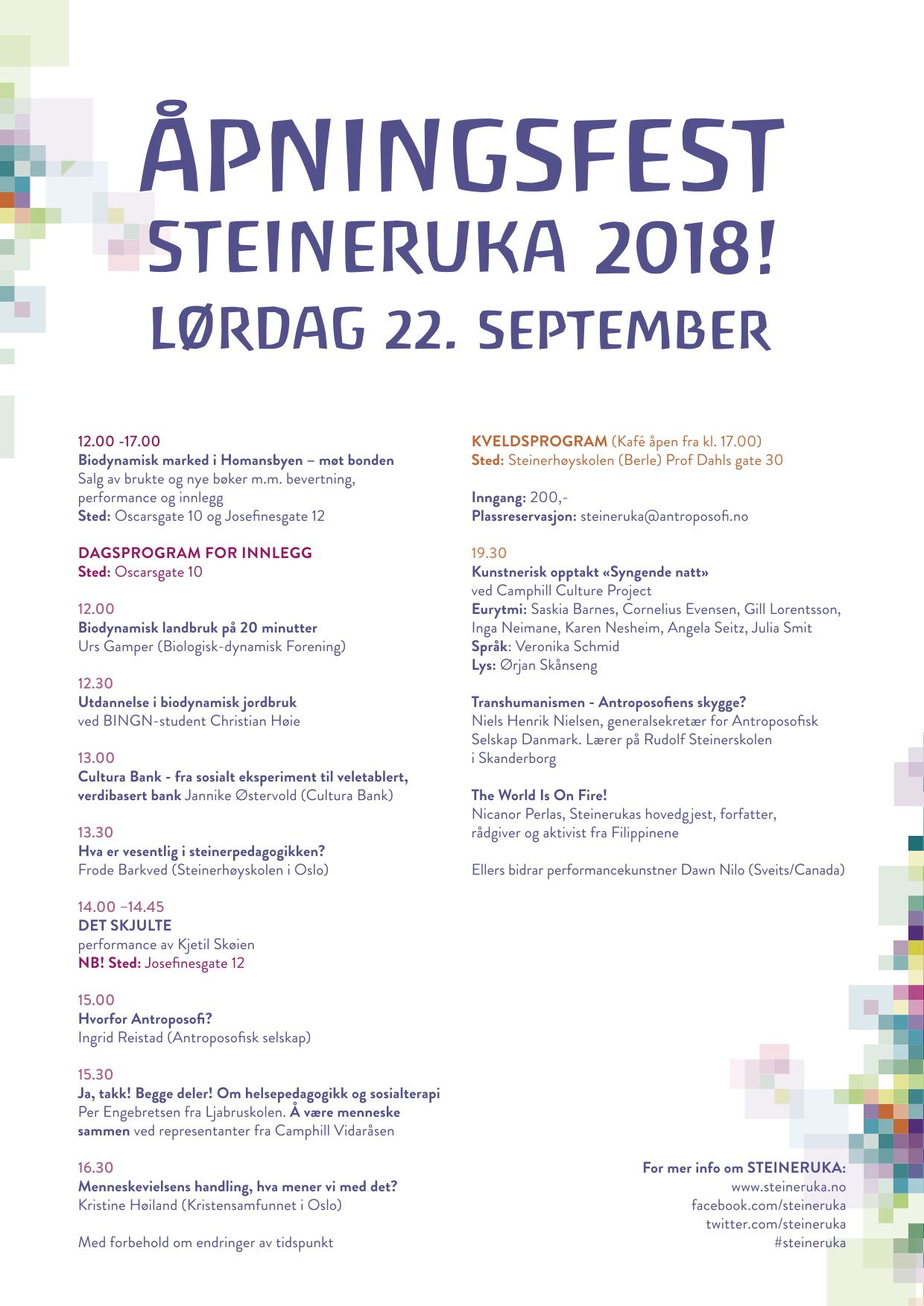 ÅPNINGSFEST
STEINERUKA 2018!
LØRDAG 22. SEPTEMBER

12.00 -17.00
Biodynamisk marked i Homansbyen – møt bonden
Salg av brukte og nye bøker m.m. bevertning, performance og innlegg
Sted: Oscarsgate 10 og Josefinesgate 12

DAGSPROGRAM FOR INNLEGG
Sted: Oscarsgate 10

12.00
Biodynamisk landbruk på 20 minutter
Urs Gamper (Biologisk-dynamisk Forening)

12.30
Utdannelse i biodynamisk jordbruk
ved BINGN-student Christian Høie

13.00
Cultura Bank - fra sosialt eksperiment til veletablert, verdibasert bank Jannike Østervold (Cultura Bank)

13.30
Hva er vesentlig i steinerpedagogikken?
Frode Barkved (Steinerhøyskolen i Oslo)

14.00 –14.45
DET SKJULTE
performance av Kjetil Skøien
NB! Sted: Josefinesgate 12

15.00
Hvorfor Antroposofi?
Ingrid Reistad (Antroposofisk selskap)

15.30
Ja, takk! Begge deler! Om helsepedagogikk og sosialterapi
Per Engebretsen fra Ljabruskolen. Å være menneske sammen ved representanter fra Camphill Vidaråsen

16.30
Menneskevielsens handling, hva mener vi med det?
Kristine Høiland (Kristensamfunnet i Oslo)

Med forbehold om endringer av tidspunkt

KVELDSPROGRAM (Kafé åpen fra kl. 17.00)
Sted: Steinerhøyskolen (Berle) Prof Dahls gate 30

Inngang: 200,-
Plassreservasjon: steineruka@antroposofi.no

19.30
Kunstnerisk opptakt «Syngende natt»
ved Camphill Culture Project
Eurytmi: Saskia Barnes, Cornelius Evensen, Gill Lorentsson, Inga Neimane, Karen Nesheim, Angela Seitz, Julia Smit
Språk: Veronika Schmid
Lys: Ørjan Skånseng

Transhumanismen - Antroposofiens skygge?
Niels Henrik Nielsen, generalsekretær for Antroposofisk Selskap Danmark. Lærer på Rudolf Steinerskolen i Skanderborg

The World Is On Fire!
Nicanor Perlas, Steinerukas hovedgjest, forfatter, rådgiver og aktivist fra Filippinene

Ellers bidrar performancekunstner Dawn Nilo (Sveits/Canada)

For mer info om STEINERUKA:
www.steineruka.no
facebook.com/steineruka
twitter.com/steineruka
#steineruka